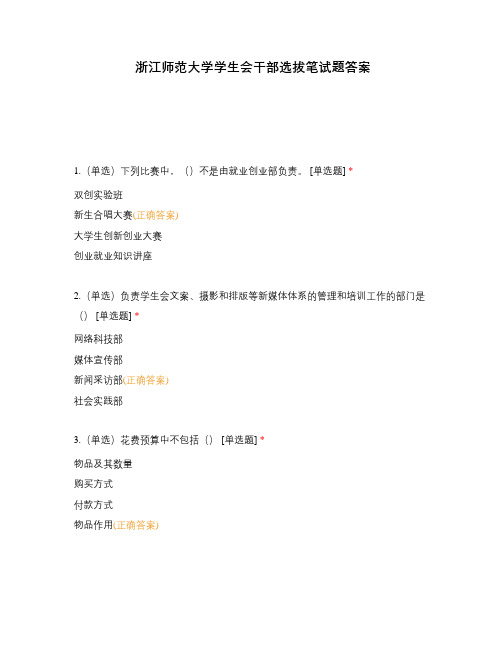 浙江师范大学学生会干部选拔笔试题答案

1.（单选）下列比赛中，（）不是由就业创业部负责。[单选题] *

双创实验班

新生合唱大赛(正确答案)

大学生创新创业大赛

创业就业知识讲座

2.（单选）负责学生会文案、摄影和排版等新媒体体系的管理和培训工作的部门是（）[单选题] *

网络科技部

媒体宣传部

新闻采访部(正确答案)

社会实践部

3.（单选）花费预算中不包括（）[单选题] *

物品及其数量

购买方式

付款方式

物品作用(正确答案)